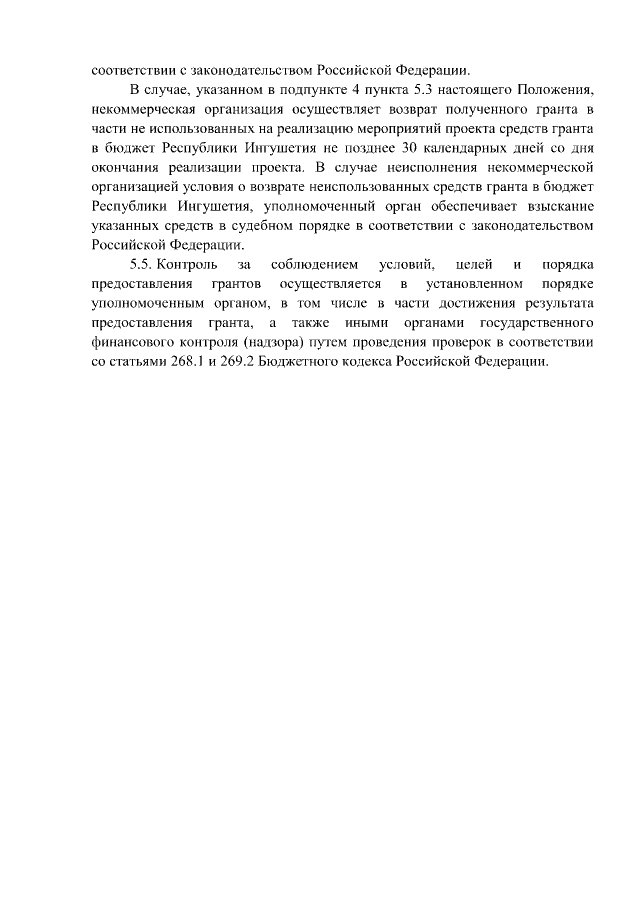 соответствии с законодательством Российской Федерации.

В случае, указанном в подпункте 4 пункта 5.3 настоящего Положения, некоммерческая организация осуществляет возврат полученного гранта в части не использованных на реализацию мероприятий проекта средств гранта в бюджет Республики Ингушетия не позднее 30 календарных дней со дня окончания реализации проекта. В случае неисполнения некоммерческой организацией условия о возврате неиспользованных средств гранта в бюджет Республики Ингушетия, уполномоченный орган обеспечивает взыскание указанных средств в судебном порядке в соответствии с законодательством Российской Федерации.

5.5. Контроль за соблюдением условий, целей и порядка предоставления грантов осуществляется в установленном порядке уполномоченным органом, в том числе в части достижения результата предоставления гранта, а также иными органами государственного финансового контроля (надзора) путем проведения проверок в соответствии со статьями 268.1 и 269.2 Бюджетного кодекса Российской Федерации.